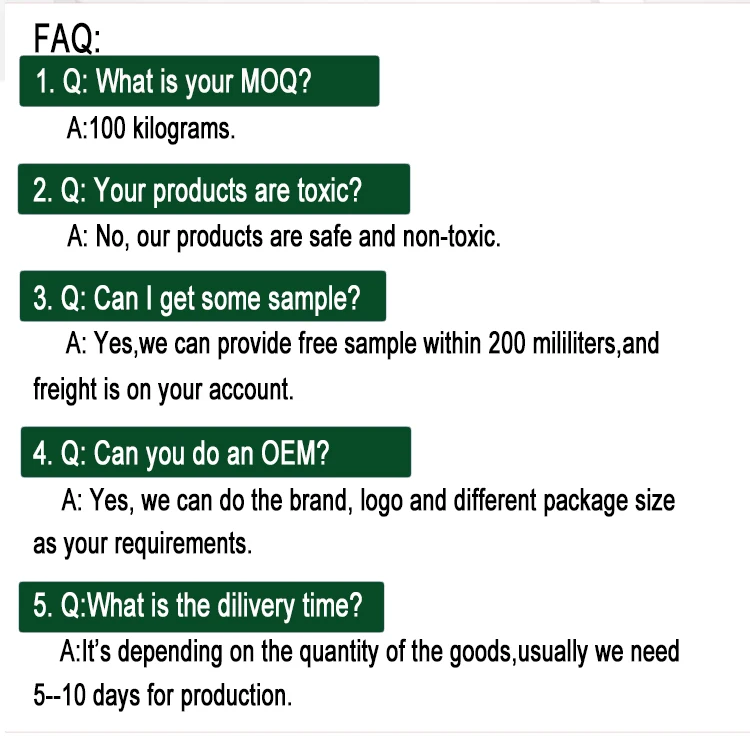 FAQ:

1. Q: What is your MOQ?

A:100 kilograms.

2. Q: Your products are toxic?

A: No, our products are safe and non-toxic.

3. Q: Can I get some sample?

A: Yes,we can provide free sample within 200 mililiters,and freight is on your account.

4. Q: Can you do an OEM?

A: Yes, we can do the brand, logo and different package size as your requirements.

5. Q:What is the dilivery time?

A:It's depending on the quantity of the goods,usually we need 5--10 days for production.